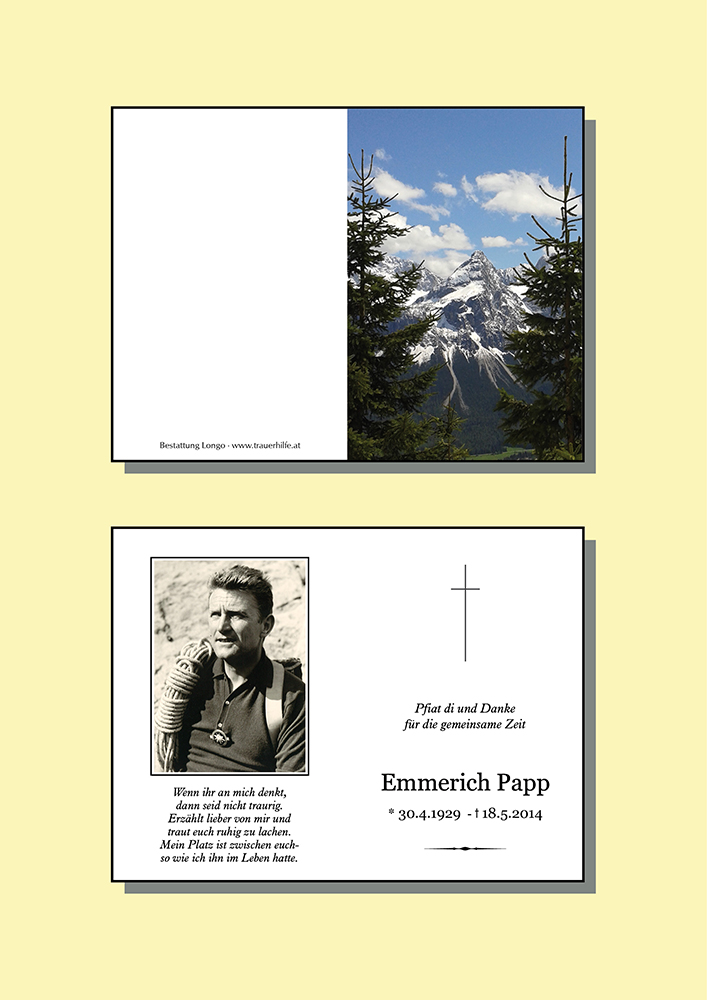 Bestattung Longo · www.trauerhilfe.at

Wenn ihr an mich denkt, dann seid nicht traurig. Erzählt lieber von mir und traut euch ruhig zu lachen. Mein Platz ist zwischen euch- so wie ich ihn im Leben hatte.

Pfiat di und Danke für die gemeinsame Zeit

Emmerich Papp

* 30.4.1929 - † 18.5.2014